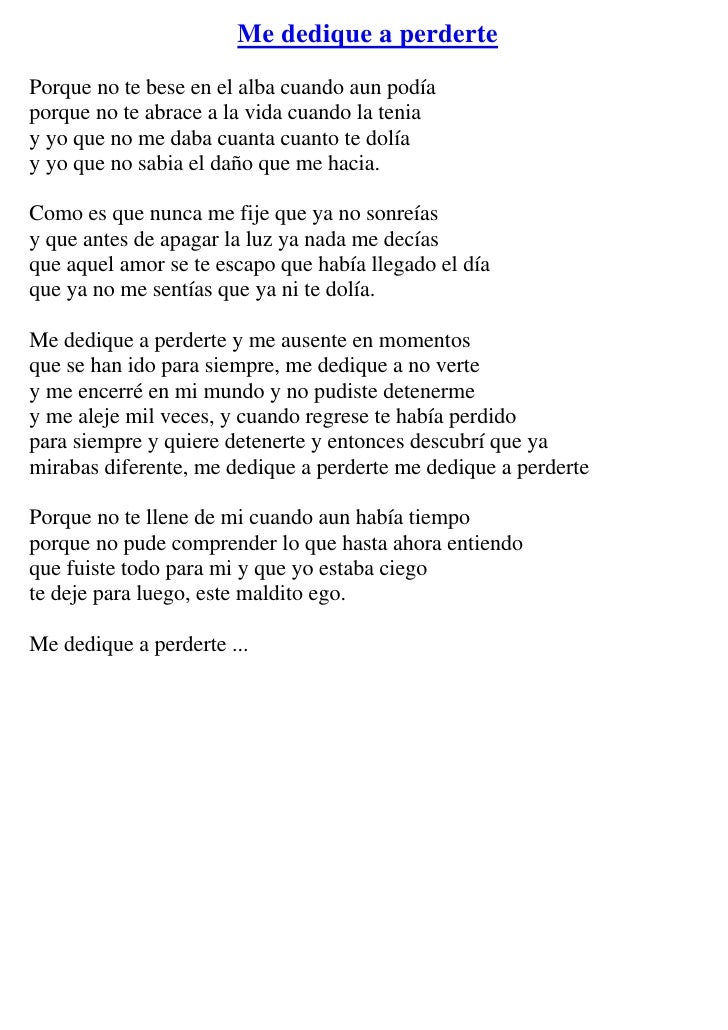 Me dedique a perderte

Porque no te bese en el alba cuando aun podía
porque no te abrace a la vida cuando la tenia
y yo que no me daba cuanta cuanto te dolía
y yo que no sabia el daño que me hacia.

Como es que nunca me fije que ya no sonreías
y que antes de apagar la luz ya nada me decías
que aquel amor se te escapo que había llegado el día
que ya no me sentías que ya ni te dolía.

Me dedique a perderte y me ausente en momentos
que se han ido para siempre, me dedique a no verte
y me encerré en mi mundo y no pudiste detenerme
y me aleje mil veces, y cuando regrese te había perdido
para siempre y quiere detenerte y entonces descubrí que ya
mirabas diferente, me dedique a perderte me dedique a perderte

Porque no te llene de mi cuando aun había tiempo
porque no pude comprender lo que hasta ahora entiendo
que fuiste todo para mi y que yo estaba ciego
te deje para luego, este maldito ego.

Me dedique a perderte ...